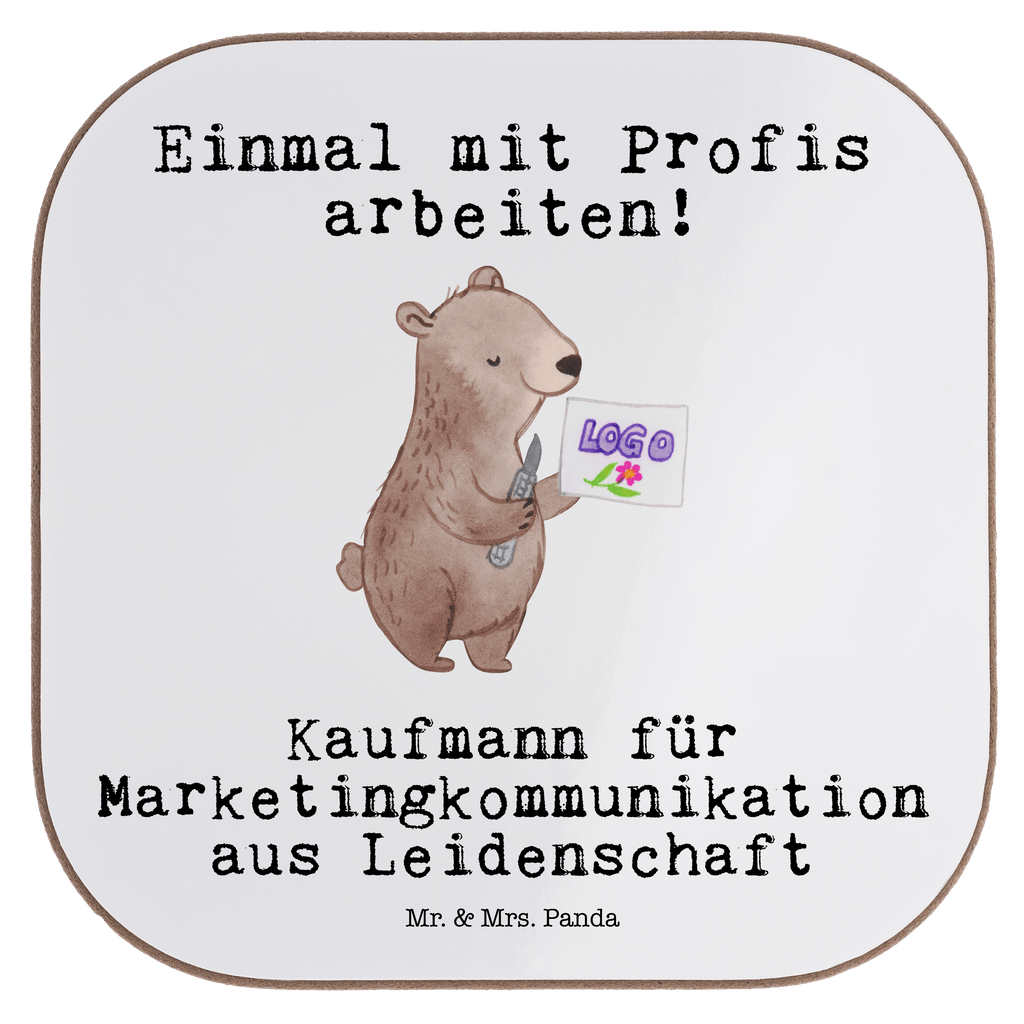 Einmal mit Profis arbeiten!

LOGO

Kaufmann für Marketingkommunikation aus Leidenschaft

Mr. & Mrs. Panda